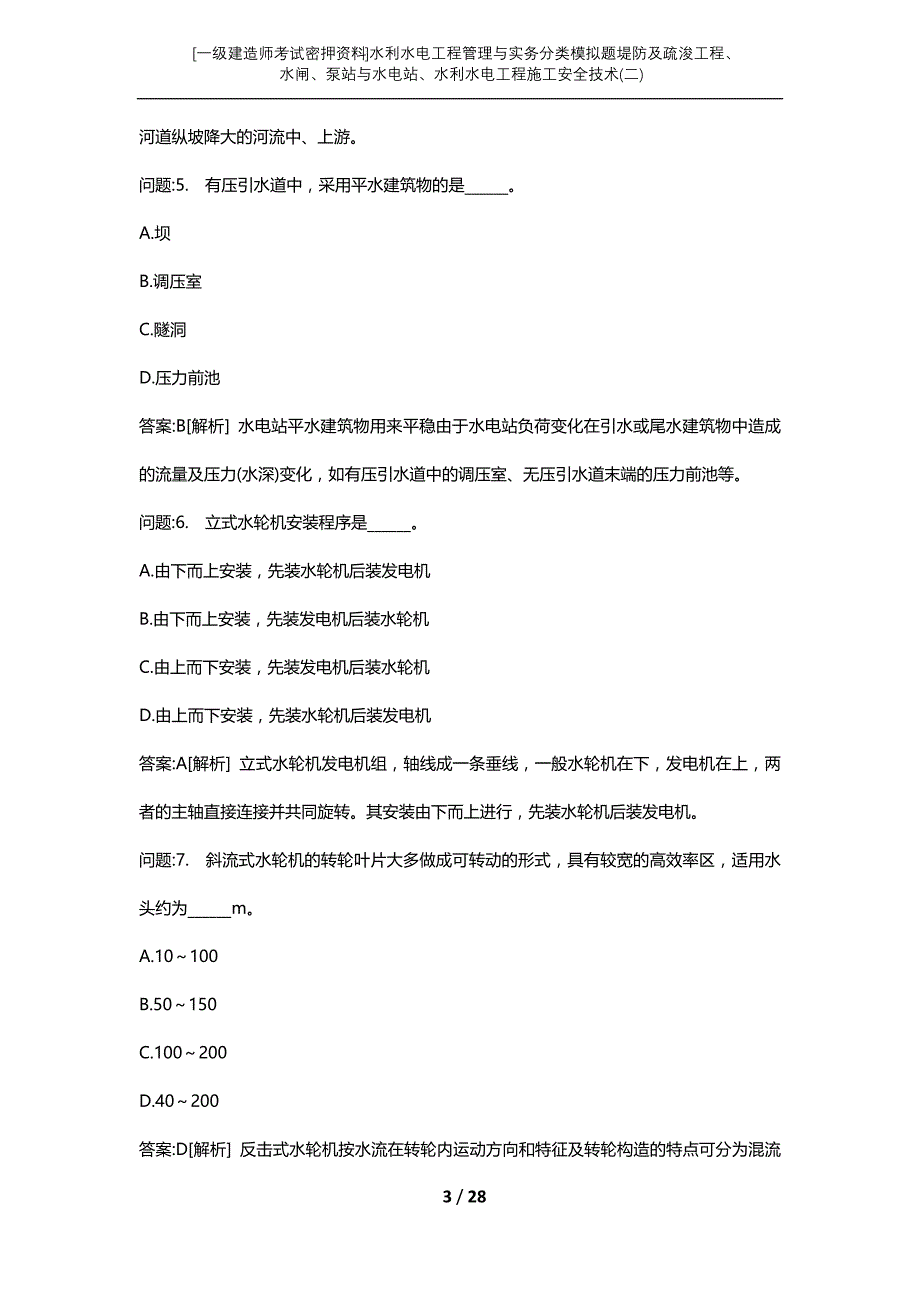 [一级建造师考试密押资料]水利水电工程管理与实务分类模拟题堤防及疏浚工程、水闸、泵站与水电站、水利水电工程施工安全技术(二)

河道纵坡降大的河流中、上游。

问题:5. 有压引水道中，采用平水建筑物的是______。

A.坝

B.调压室

C.隧洞

D.压力前池

答案:B[解析] 水电站平水建筑物用来平稳由于水电站负荷变化在引水或尾水建筑物中造成的流量及压力(水深)变化，如有压引水道中的调压室、无压引水道末端的压力前池等。

问题:6. 立式水轮机安装程序是______。

A.由下而上安装，先装水轮机后装发电机

B.由下而上安装，先装发电机后装水轮机

C.由上而下安装，先装发电机后装水轮机

D.由上而下安装，先装水轮机后装发电机

答案:A[解析] 立式水轮机发电机组，轴线成一条垂线，一般水轮机在下，发电机在上，两者的主轴直接连接并共同旋转。其安装由下而上进行，先装水轮机后装发电机。

问题:7. 斜流式水轮机的转轮叶片大多做成可转动的形式，具有较宽的高效率区，适用水头约为______m。

A.10～100

B.50～150

C.100～200

D.40～200

答案:D[解析] 反击式水轮机按水流在转轮内运动方向和特征及转轮构造的特点可分为混流

3 / 28